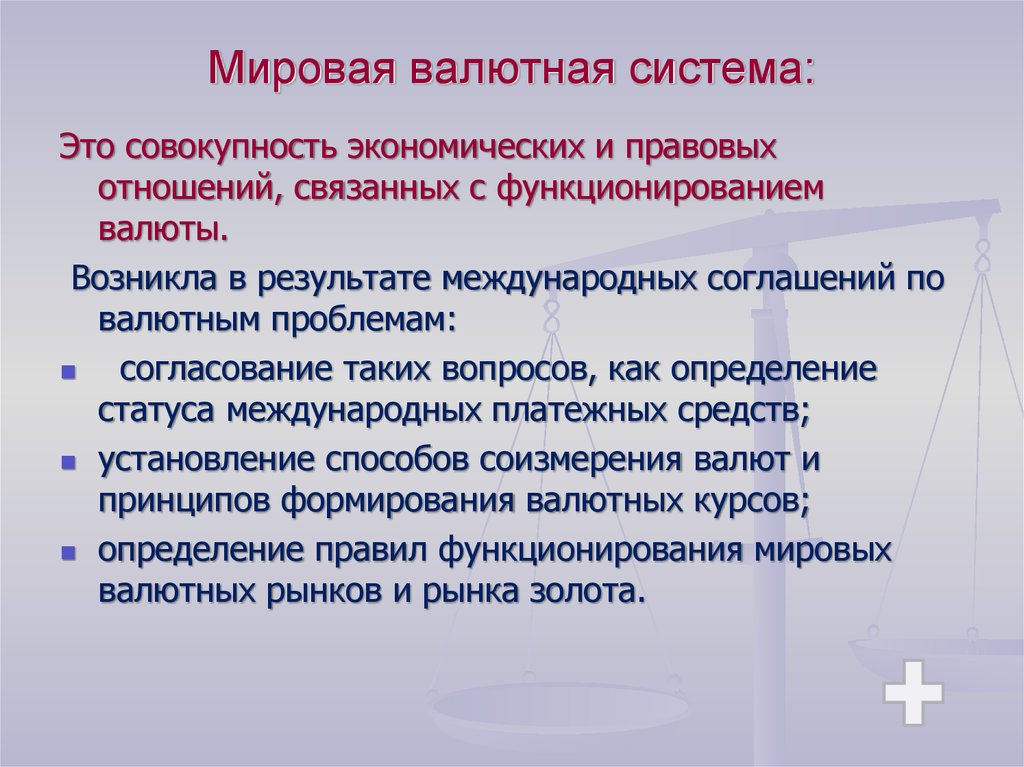 Мировая валютная система:

Это совокупность экономических и правовых отношений, связанных с функционированием валюты.

Возникла в результате международных соглашений по валютным проблемам:

- согласование таких вопросов, как определение статуса международных платежных средств;
- установление способов соизмерения валют и принципов формирования валютных курсов;
- определение правил функционирования мировых валютных рынков и рынка золота.